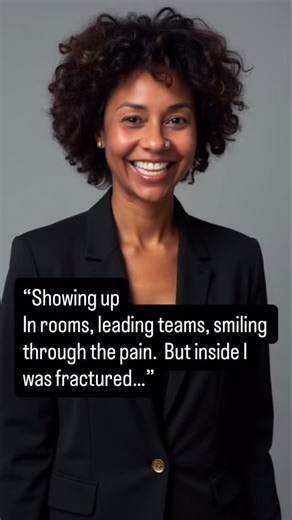 “Showing up
In rooms, leading teams, smiling through the pain.  But inside I was fractured…”